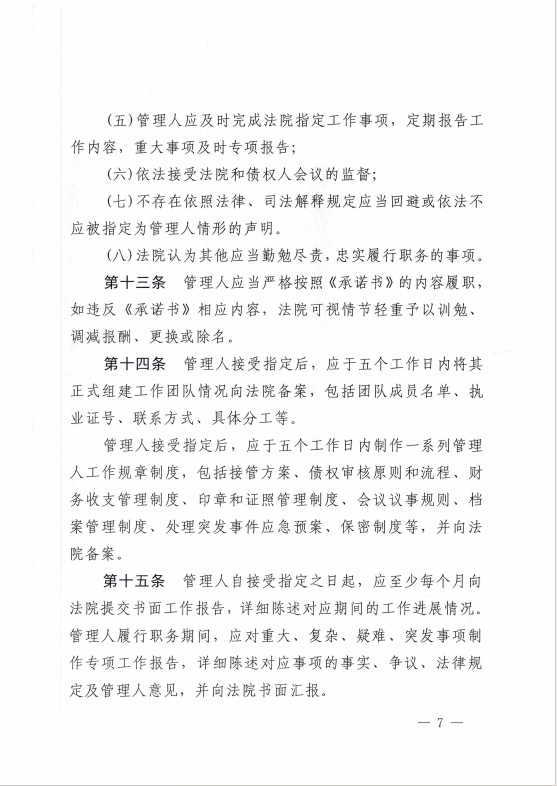 （五）管理人应及时完成法院指定工作事项，定期报告工作内容，重大事项及时专项报告；

（六）依法接受法院和债权人会议的监督；

（七）不存在依照法律、司法解释规定应当回避或依法不应被指定为管理人情形的声明。

（八）法院认为其他应当勤勉尽责，忠实履行职务的事项。

第十三条　管理人应当严格按照《承诺书》的内容履职，如违反《承诺书》相应内容，法院可视情节轻重予以训勉、调减报酬、更换或除名。

第十四条　管理人接受指定后，应于五个工作日内将其正式组建工作团队情况向法院备案，包括团队成员名单、执业证号、联系方式、具体分工等。

管理人接受指定后，应于五个工作日内制作一系列管理人工作规章制度，包括接管方案、债权审核原则和流程、财务收支管理制度、印章和证照管理制度、会议议事规则、档案管理制度、处理突发事件应急预案、保密制度等，并向法院备案。

第十五条　管理人自接受指定之日起，应至少每个月向法院提交书面工作报告，详细陈述对应期间的工作进展情况。管理人履行职务期间，应对重大、复杂、疑难、突发事项制作专项工作报告，详细陈述对应事项的事实、争议、法律规定及管理人意见，并向法院书面汇报。

— 7 —